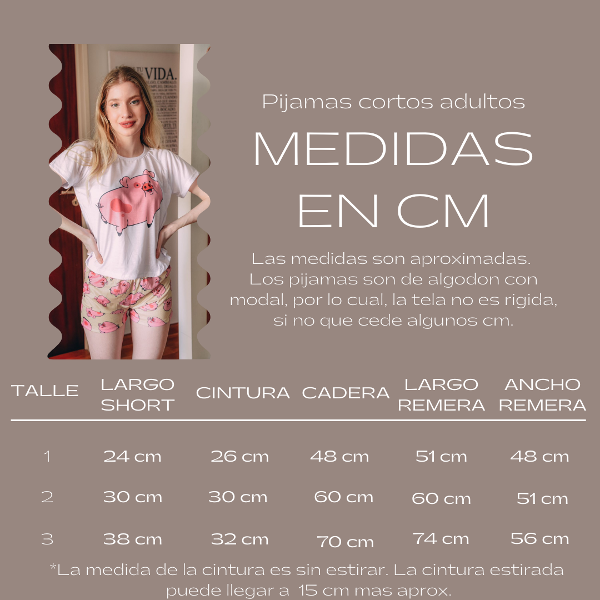 VIDA.

Pijamas cortos adultos

MEDIDAS EN CM

Las medidas son aproximadas. Los pijamas son de algodon con modal, por lo cual, la tela no es rigida, si no que cede algunos cm.

| TALLE | LARGO SHORT | CINTURA | CADERA | LARGO REMERA | ANCHO REMERA |
|---|---|---|---|---|---|
| 1 | 24 cm | 26 cm | 48 cm | 51 cm | 48 cm |
| 2 | 30 cm | 30 cm | 60 cm | 60 cm | 51 cm |
| 3 | 38 cm | 32 cm | 70 cm | 74 cm | 56 cm |

*La medida de la cintura es sin estirar. La cintura estirada puede llegar a 15 cm mas aprox.